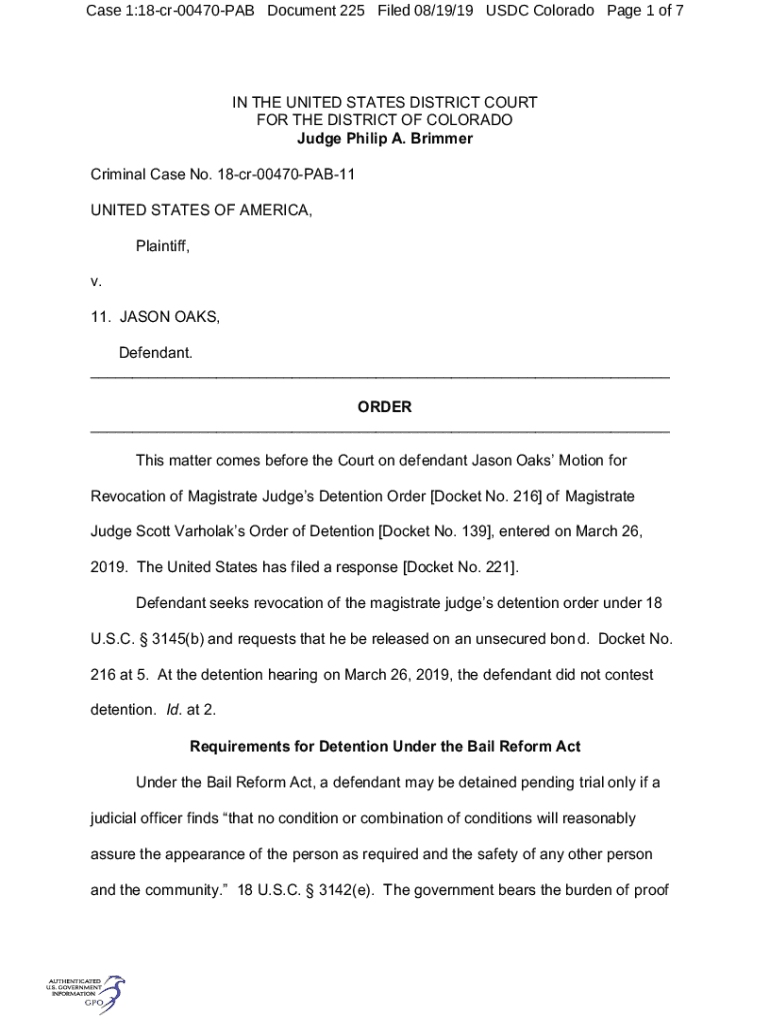 Case 1:18-cr-00470-PAB Document 225 Filed 08/19/19 USDC Colorado Page 1 of 7

IN THE UNITED STATES DISTRICT COURT
FOR THE DISTRICT OF COLORADO
Judge Philip A. Brimmer

Criminal Case No. 18-cr-00470-PAB-11

UNITED STATES OF AMERICA,

Plaintiff,

v.

11. JASON OAKS,

Defendant.

ORDER

This matter comes before the Court on defendant Jason Oaks' Motion for Revocation of Magistrate Judge's Detention Order [Docket No. 216] of Magistrate Judge Scott Varholak's Order of Detention [Docket No. 139], entered on March 26, 2019. The United States has filed a response [Docket No. 221].

Defendant seeks revocation of the magistrate judge's detention order under 18 U.S.C. § 3145(b) and requests that he be released on an unsecured bond. Docket No. 216 at 5. At the detention hearing on March 26, 2019, the defendant did not contest detention. Id. at 2.

Requirements for Detention Under the Bail Reform Act

Under the Bail Reform Act, a defendant may be detained pending trial only if a judicial officer finds "that no condition or combination of conditions will reasonably assure the appearance of the person as required and the safety of any other person and the community." 18 U.S.C. § 3142(e). The government bears the burden of proof

AUTHENTICATED
U.S. GOVERNMENT
INFORMATION
GPO